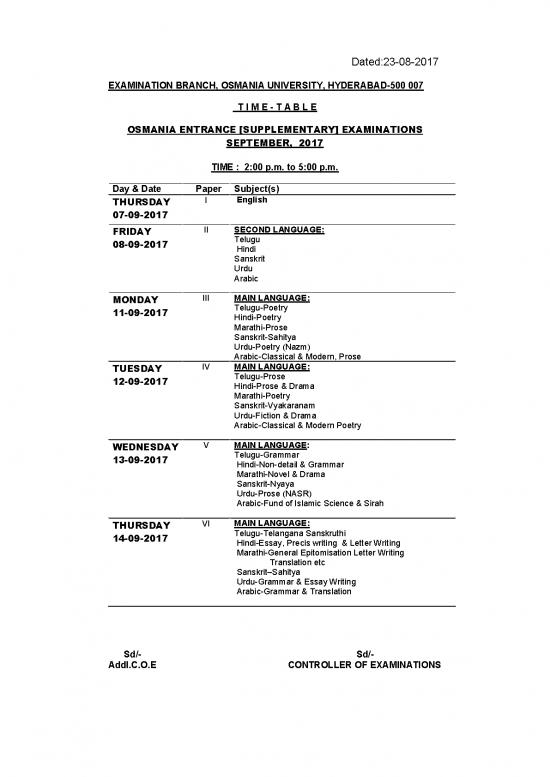 Dated:23-08-2017

EXAMINATION BRANCH, OSMANIA UNIVERSITY, HYDERABAD-500 007

TIME-TABLE

OSMANIA ENTRANCE [SUPPLEMENTARY] EXAMINATIONS
SEPTEMBER, 2017

TIME : 2:00 p.m. to 5:00 p.m.

| Day & Date | Paper | Subject(s) |
|---|---|---|
| THURSDAY 07-09-2017 | I | English |
| FRIDAY 08-09-2017 | II | SECOND LANGUAGE: Telugu Hindi Sanskrit Urdu Arabic |
| MONDAY 11-09-2017 | III | MAIN LANGUAGE: Telugu-Poetry Hindi-Poetry Marathi-Prose Sanskrit-Sahitya Urdu-Poetry (Nazm) Arabic-Classical & Modern, Prose |
| TUESDAY 12-09-2017 | IV | MAIN LANGUAGE: Telugu-Prose Hindi-Prose & Drama Marathi-Poetry Sanskrit-Vyakaranam Urdu-Fiction & Drama Arabic-Classical & Modern Poetry |
| WEDNESDAY 13-09-2017 | V | MAIN LANGUAGE: Telugu-Grammar Hindi-Non-detail & Grammar Marathi-Novel & Drama Sanskrit-Nyaya Urdu-Prose (NASR) Arabic-Fund of Islamic Science & Sirah |
| THURSDAY 14-09-2017 | VI | MAIN LANGUAGE: Telugu-Telangana Sanskruthi Hindi-Essay, Precis writing & Letter Writing Marathi-General Epitomisation Letter Writing Translation etc Sanskrit–Sahitya Urdu-Grammar & Essay Writing Arabic-Grammar & Translation |

Sd/-
Addl.C.O.E

Sd/-
CONTROLLER OF EXAMINATIONS